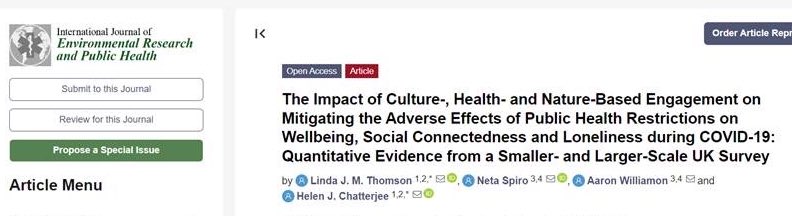 International Journal of
Environmental Research
and Public Health

Submit to this Journal

Review for this Journal

Propose a Special Issue

Article Menu

Order Article Repr

Open Access Article

The Impact of Culture-, Health- and Nature-Based Engagement on Mitigating the Adverse Effects of Public Health Restrictions on Wellbeing, Social Connectedness and Loneliness during COVID-19: Quantitative Evidence from a Smaller- and Larger-Scale UK Survey

by Linda J. M. Thomson $^{1,2,*}$, Neta Spiro $^{3,4}$, Aaron Williamon $^{3,4}$ and Helen J. Chatterjee $^{1,2,*}$